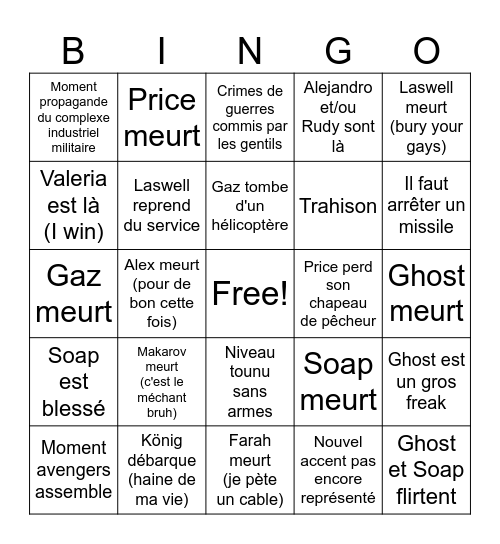 | B | I | N | G | O |
|---|---|---|---|---|
| Moment propagande du complexe industriel militaire | Price meurt | Crimes de guerres commis par les gentils | Alejandro et/ou Rudy sont là | Laswell meurt (bury your gays) |
| Valeria est là (I win) | Laswell reprend du service | Gaz tombe d'un hélicoptère | Trahison | Il faut arrêter un missile |
| Gaz meurt | Alex meurt (pour de bon cette fois) | Free! | Price perd son chapeau de pêcheur | Ghost meurt |
| Soap est blessé | Makarov meurt (c'est le méchant bruh) | Niveau tounu sans armes | Soap meurt | Ghost est un gros freak |
| Moment avengers assemble | König débarque (haine de ma vie) | Farah meurt (je pète un cable) | Nouvel accent pas encore représenté | Ghost et Soap flirtent |